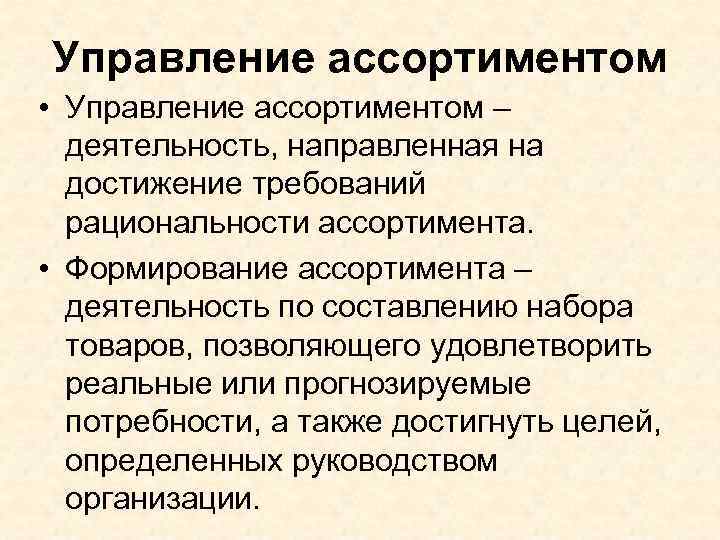 Управление ассортиментом

• Управление ассортиментом – деятельность, направленная на достижение требований рациональности ассортимента.

• Формирование ассортимента – деятельность по составлению набора товаров, позволяющего удовлетворить реальные или прогнозируемые потребности, а также достигнуть целей, определенных руководством организации.